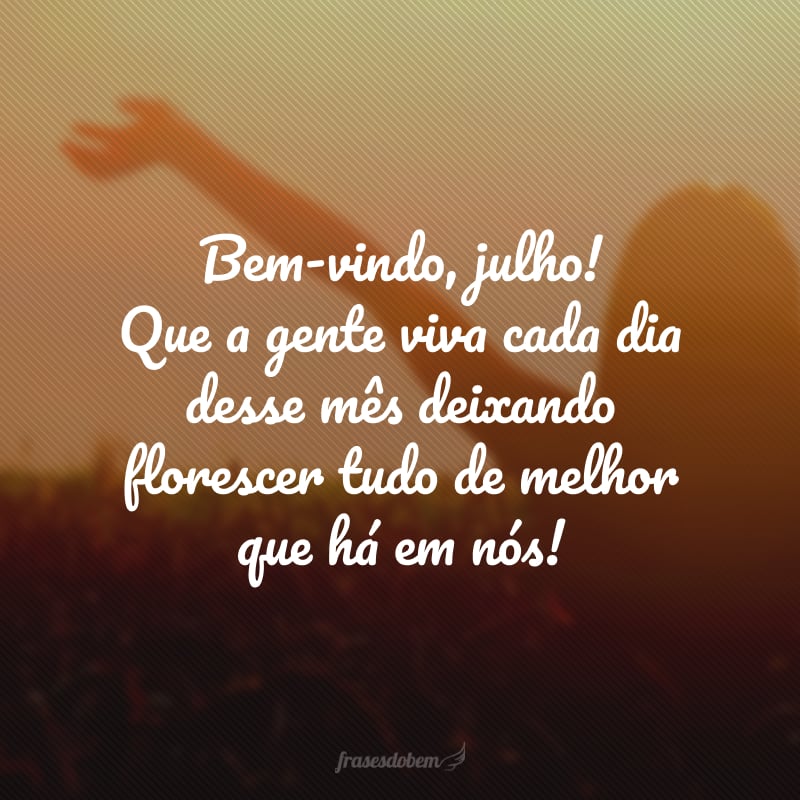 Bem-vindo, julho!
Que a gente viva cada dia desse mês deixando florescer tudo de melhor que há em nós!

frasesdobem